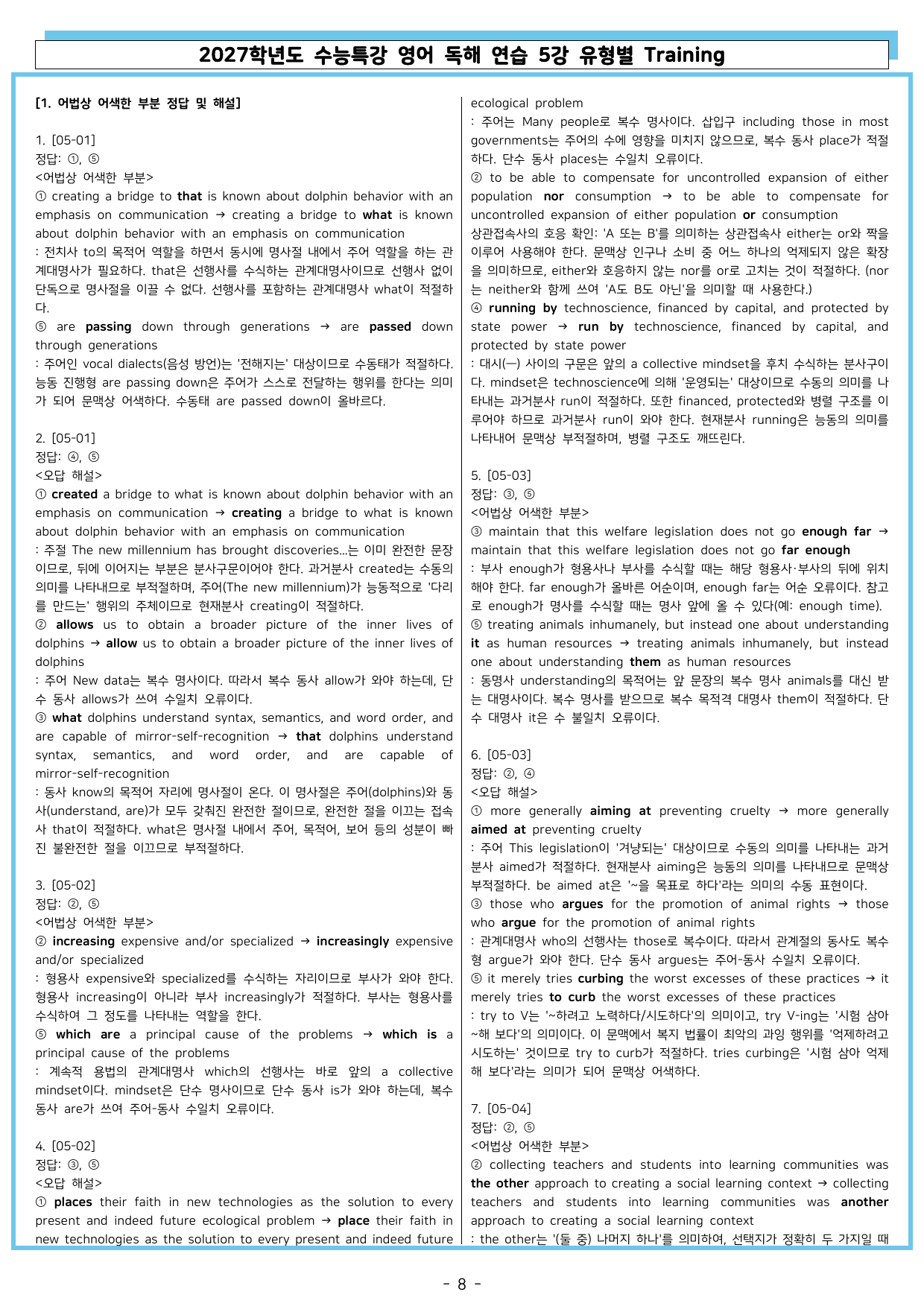 2027학년도 수능특강 영어 독해 연습 5강 유형별 Training

[1. 어법상 어색한 부분 정답 및 해설]

1. [05-01]
정답: ①, ⑤
<어법상 어색한 부분>
① creating a bridge to that is known about dolphin behavior with an emphasis on communication → creating a bridge to what is known about dolphin behavior with an emphasis on communication
: 전치사 to의 목적어 역할을 하면서 동시에 명사절 내에서 주어 역할을 하는 관계대명사가 필요하다. that은 선행사를 수식하는 관계대명사이므로 선행사 없이 단독으로 명사절을 이끌 수 없다. 선행사를 포함하는 관계대명사 what이 적절하다.
⑤ are passing down through generations → are passed down through generations
: 주어인 vocal dialects(음성 방언)는 '전해지는' 대상이므로 수동태가 적절하다. 능동 진행형 are passing down은 주어가 스스로 전달하는 행위를 한다는 의미가 되어 문맥상 어색하다. 수동태 are passed down이 올바르다.

2. [05-01]
정답: ④, ⑤
<오답 해설>
① created a bridge to what is known about dolphin behavior with an emphasis on communication → creating a bridge to what is known about dolphin behavior with an emphasis on communication
: 주절 The new millennium has brought discoveries...는 이미 완전한 문장이므로, 뒤에 이어지는 부분은 분사구문이어야 한다. 과거분사 created는 수동의 의미를 나타내므로 부적절하며, 주어(The new millennium)가 능동적으로 '다리를 만드는' 행위의 주체이므로 현재분사 creating이 적절하다.
② allows us to obtain a broader picture of the inner lives of dolphins → allow us to obtain a broader picture of the inner lives of dolphins
: 주어 New data는 복수 명사이다. 따라서 복수 동사 allow가 와야 하는데, 단수 동사 allows가 쓰여 수일치 오류이다.
③ what dolphins understand syntax, semantics, and word order, and are capable of mirror-self-recognition → that dolphins understand syntax, semantics, and word order, and are capable of mirror-self-recognition
: 동사 know의 목적어 자리에 명사절이 온다. 이 명사절은 주어(dolphins)와 동사(understand, are)가 모두 갖춰진 완전한 절이므로, 완전한 절을 이끄는 접속사 that이 적절하다. what은 명사절 내에서 주어, 목적어, 보어 등의 성분이 빠진 불완전한 절을 이끄므로 부적절하다.

3. [05-02]
정답: ②, ⑤
<어법상 어색한 부분>
② increasing expensive and/or specialized → increasingly expensive and/or specialized
: 형용사 expensive와 specialized를 수식하는 자리이므로 부사가 와야 한다. 형용사 increasing이 아니라 부사 increasingly가 적절하다. 부사는 형용사를 수식하여 그 정도를 나타내는 역할을 한다.
⑤ which are a principal cause of the problems → which is a principal cause of the problems
: 계속적 용법의 관계대명사 which의 선행사는 바로 앞의 a collective mindset이다. mindset은 단수 명사이므로 단수 동사 is가 와야 하는데, 복수 동사 are가 쓰여 주어-동사 수일치 오류이다.

4. [05-02]
정답: ③, ⑤
<오답 해설>
① places their faith in new technologies as the solution to every present and indeed future ecological problem → place their faith in new technologies as the solution to every present and indeed future ecological problem
: 주어는 Many people로 복수 명사이다. 삽입구 including those in most governments는 주어의 수에 영향을 미치지 않으므로, 복수 동사 place가 적절하다. 단수 동사 places는 수일치 오류이다.
② to be able to compensate for uncontrolled expansion of either population nor consumption → to be able to compensate for uncontrolled expansion of either population or consumption
상관접속사의 호응 확인: 'A 또는 B'를 의미하는 상관접속사 either는 or와 짝을 이루어 사용해야 한다. 문맥상 인구나 소비 중 어느 하나의 억제되지 않은 확장을 의미하므로, either와 호응하지 않는 nor를 or로 고치는 것이 적절하다. (nor는 neither와 함께 쓰여 'A도 B도 아닌'을 의미할 때 사용한다.)
④ running by technoscience, financed by capital, and protected by state power → run by technoscience, financed by capital, and protected by state power
: 대시(—) 사이의 구문은 앞의 a collective mindset을 후치 수식하는 분사구이다. mindset은 technoscience에 의해 '운영되는' 대상이므로 수동의 의미를 나타내는 과거분사 run이 적절하다. 또한 financed, protected와 병렬 구조를 이루어야 하므로 과거분사 run이 와야 한다. 현재분사 running은 능동의 의미를 나타내어 문맥상 부적절하며, 병렬 구조도 깨뜨린다.

5. [05-03]
정답: ③, ⑤
<어법상 어색한 부분>
③ maintain that this welfare legislation does not go enough far → maintain that this welfare legislation does not go far enough
: 부사 enough가 형용사나 부사를 수식할 때는 해당 형용사·부사의 뒤에 위치해야 한다. far enough가 올바른 어순이며, enough far는 어순 오류이다. 참고로 enough가 명사를 수식할 때는 명사 앞에 올 수 있다(예: enough time).
⑤ treating animals inhumanely, but instead one about understanding it as human resources → treating animals inhumanely, but instead one about understanding them as human resources
: 동명사 understanding의 목적어는 앞 문장의 복수 명사 animals를 대신 받는 대명사이다. 복수 명사를 받으므로 복수 목적격 대명사 them이 적절하다. 단수 대명사 it은 수 불일치 오류이다.

6. [05-03]
정답: ②, ④
<오답 해설>
① more generally aiming at preventing cruelty → more generally aimed at preventing cruelty
: 주어 This legislation이 '겨냥되는' 대상이므로 수동의 의미를 나타내는 과거분사 aimed가 적절하다. 현재분사 aiming은 능동의 의미를 나타내므로 문맥상 부적절하다. be aimed at은 '~을 목표로 하다'라는 의미의 수동 표현이다.
③ those who argues for the promotion of animal rights → those who argue for the promotion of animal rights
: 관계대명사 who의 선행사는 those로 복수이다. 따라서 관계절의 동사도 복수형 argue가 와야 한다. 단수 동사 argues는 주어-동사 수일치 오류이다.
⑤ it merely tries curbing the worst excesses of these practices → it merely tries to curb the worst excesses of these practices
: try to V는 '~하려고 노력하다/시도하다'의 의미이고, try V-ing는 '시험 삼아 ~해 보다'의 의미이다. 이 문맥에서 복지 법률이 최악의 과잉 행위를 '억제하려고 시도하는' 것이므로 try to curb가 적절하다. tries curbing은 '시험 삼아 억제해 보다'라는 의미가 되어 문맥상 어색하다.

7. [05-04]
정답: ②, ⑤
<어법상 어색한 부분>
② collecting teachers and students into learning communities was the other approach to creating a social learning context → collecting teachers and students into learning communities was another approach to creating a social learning context
: the other는 '(둘 중) 나머지 하나'를 의미하여, 선택지가 정확히 두 가지일 때

- 8 -